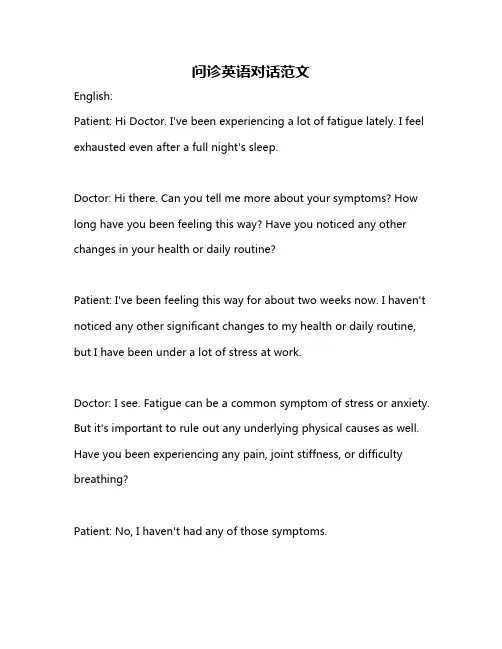 问诊英语对话范文

English:

Patient: Hi Doctor. I've been experiencing a lot of fatigue lately. I feel exhausted even after a full night's sleep.

Doctor: Hi there. Can you tell me more about your symptoms? How long have you been feeling this way? Have you noticed any other changes in your health or daily routine?

Patient: I've been feeling this way for about two weeks now. I haven't noticed any other significant changes to my health or daily routine, but I have been under a lot of stress at work.

Doctor: I see. Fatigue can be a common symptom of stress or anxiety. But it's important to rule out any underlying physical causes as well. Have you been experiencing any pain, joint stiffness, or difficulty breathing?

Patient: No, I haven't had any of those symptoms.